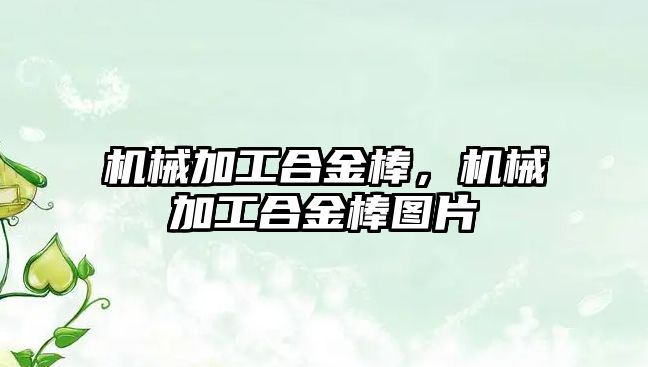 机械加工合金棒，机械加工合金棒图片